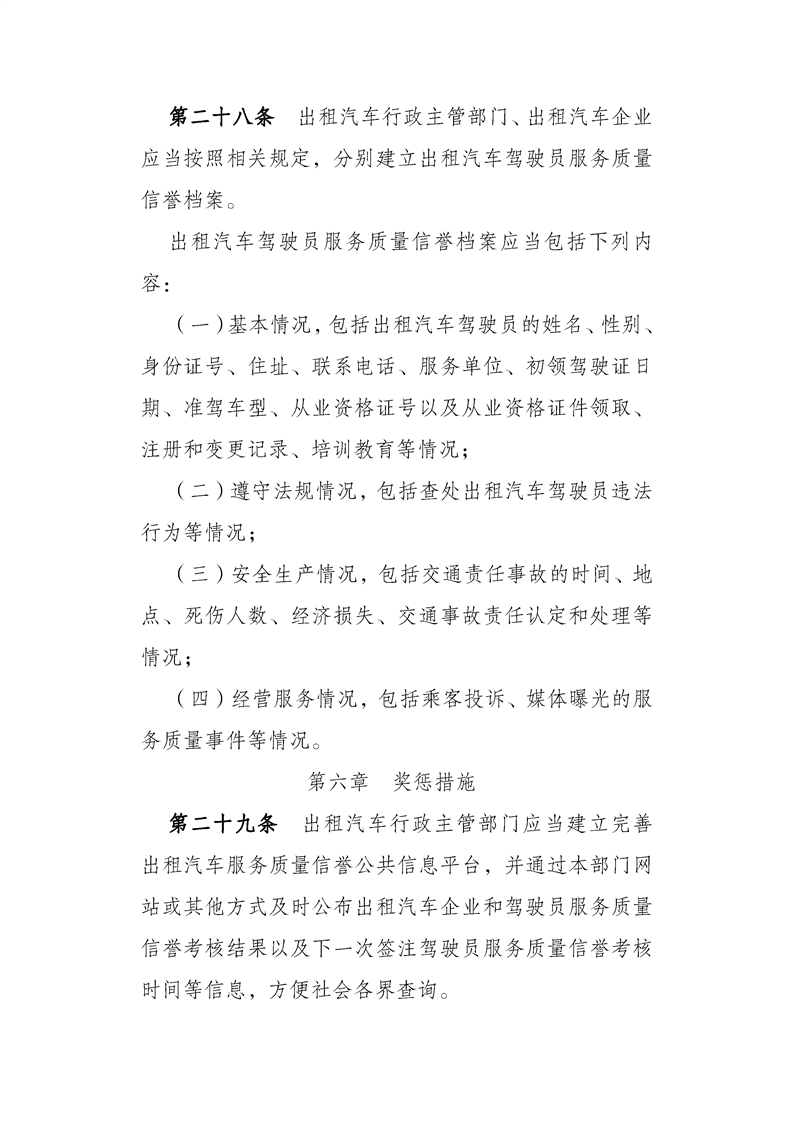 第二十八条　出租汽车行政主管部门、出租汽车企业应当按照相关规定，分别建立出租汽车驾驶员服务质量信誉档案。

出租汽车驾驶员服务质量信誉档案应当包括下列内容：

（一）基本情况，包括出租汽车驾驶员的姓名、性别、身份证号、住址、联系电话、服务单位、初领驾驶证日期、准驾车型、从业资格证号以及从业资格证件领取、注册和变更记录、培训教育等情况；

（二）遵守法规情况，包括查处出租汽车驾驶员违法行为等情况；

（三）安全生产情况，包括交通责任事故的时间、地点、死伤人数、经济损失、交通事故责任认定和处理等情况；

（四）经营服务情况，包括乘客投诉、媒体曝光的服务质量事件等情况。

第六章　奖惩措施

第二十九条　出租汽车行政主管部门应当建立完善出租汽车服务质量信誉公共信息平台，并通过本部门网站或其他方式及时公布出租汽车企业和驾驶员服务质量信誉考核结果以及下一次签注驾驶员服务质量信誉考核时间等信息，方便社会各界查询。